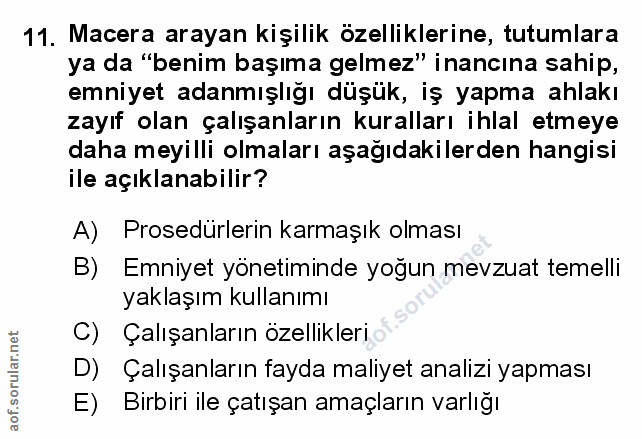 11. Macera arayan kişilik özelliklerine, tutumlara ya da "benim başıma gelmez" inancına sahip, emniyet adanmışlığı düşük, iş yapma ahlakı zayıf olan çalışanların kuralları ihlal etmeye daha meyilli olmaları aşağıdakilerden hangisi ile açıklanabilir?

A) Prosedürlerin karmaşık olması

B) Emniyet yönetiminde yoğun mevzuat temelli yaklaşım kullanımı

C) Çalışanların özellikleri

D) Çalışanların fayda maliyet analizi yapması

E) Birbiri ile çatışan amaçların varlığı

aof.sorular.net